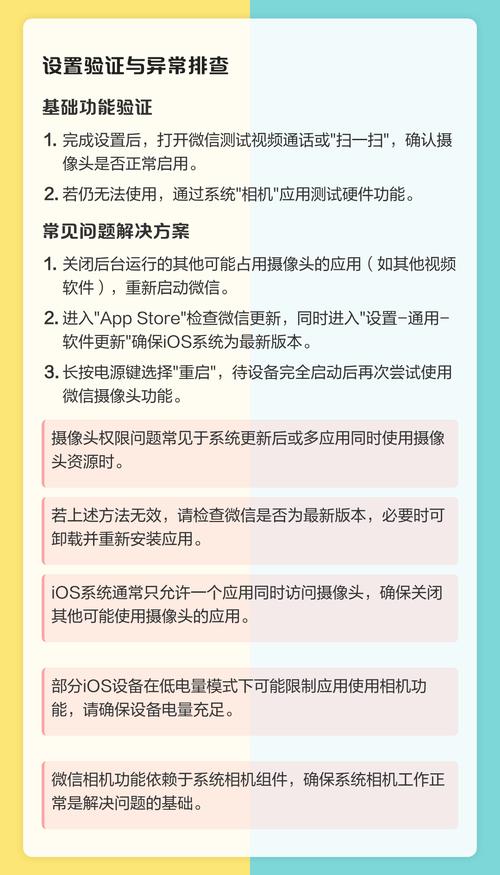 设置验证与异常排查

基础功能验证

1. 完成设置后，打开微信测试视频通话或"扫一扫"，确认摄像头是否正常启用。

2. 若仍无法使用，通过系统"相机"应用测试硬件功能。

常见问题解决方案

1. 关闭后台运行的其他可能占用摄像头的应用（如其他视频软件），重新启动微信。

2. 进入"App Store"检查微信更新，同时进入"设置-通用-软件更新"确保iOS系统为最新版本。

3. 长按电源键选择"重启"，待设备完全启动后再次尝试使用微信摄像头功能。

摄像头权限问题常见于系统更新后或多应用同时使用摄像头资源时。

若上述方法无效，请检查微信是否为最新版本，必要时可卸载并重新安装应用。

iOS系统通常只允许一个应用同时访问摄像头，确保关闭其他可能使用摄像头的应用。

部分iOS设备在低电量模式下可能限制应用使用相机功能，请确保设备电量充足。

微信相机功能依赖于系统相机组件，确保系统相机工作正常是解决问题的基础。